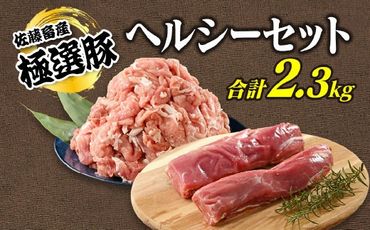 佐藤畜産
極選豚

ヘルシーセット

合計2.3kg